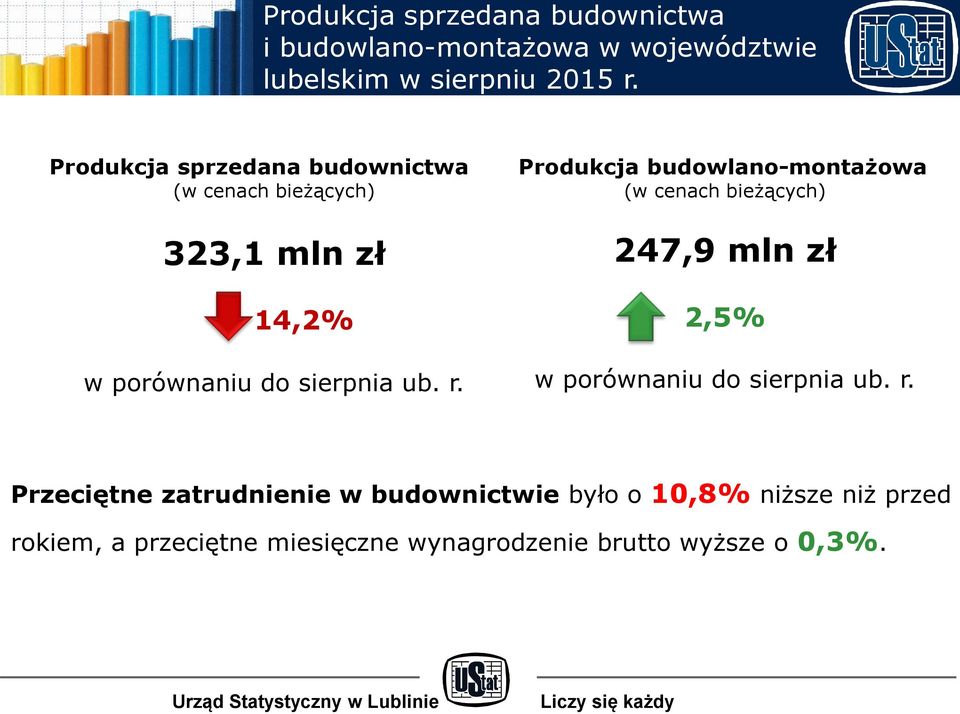 Produkcja sprzedana budownictwa i budowlano-montażowa w województwie lubelskim w sierpniu 2015 r.

UStat

Produkcja sprzedana budownictwa
(w cenach bieżących)

323,1 mln zł

14,2%

w porównaniu do sierpnia ub. r.

Produkcja budowlano-montażowa
(w cenach bieżących)

247,9 mln zł

2,5%

w porównaniu do sierpnia ub. r.

Przeciętne zatrudnienie w budownictwie było o 10,8% niższe niż przed rokiem, a przeciętne miesięczne wynagrodzenie brutto wyższe o 0,3%.

Urząd Statystyczny w Lublinie UStat Liczy się każdy